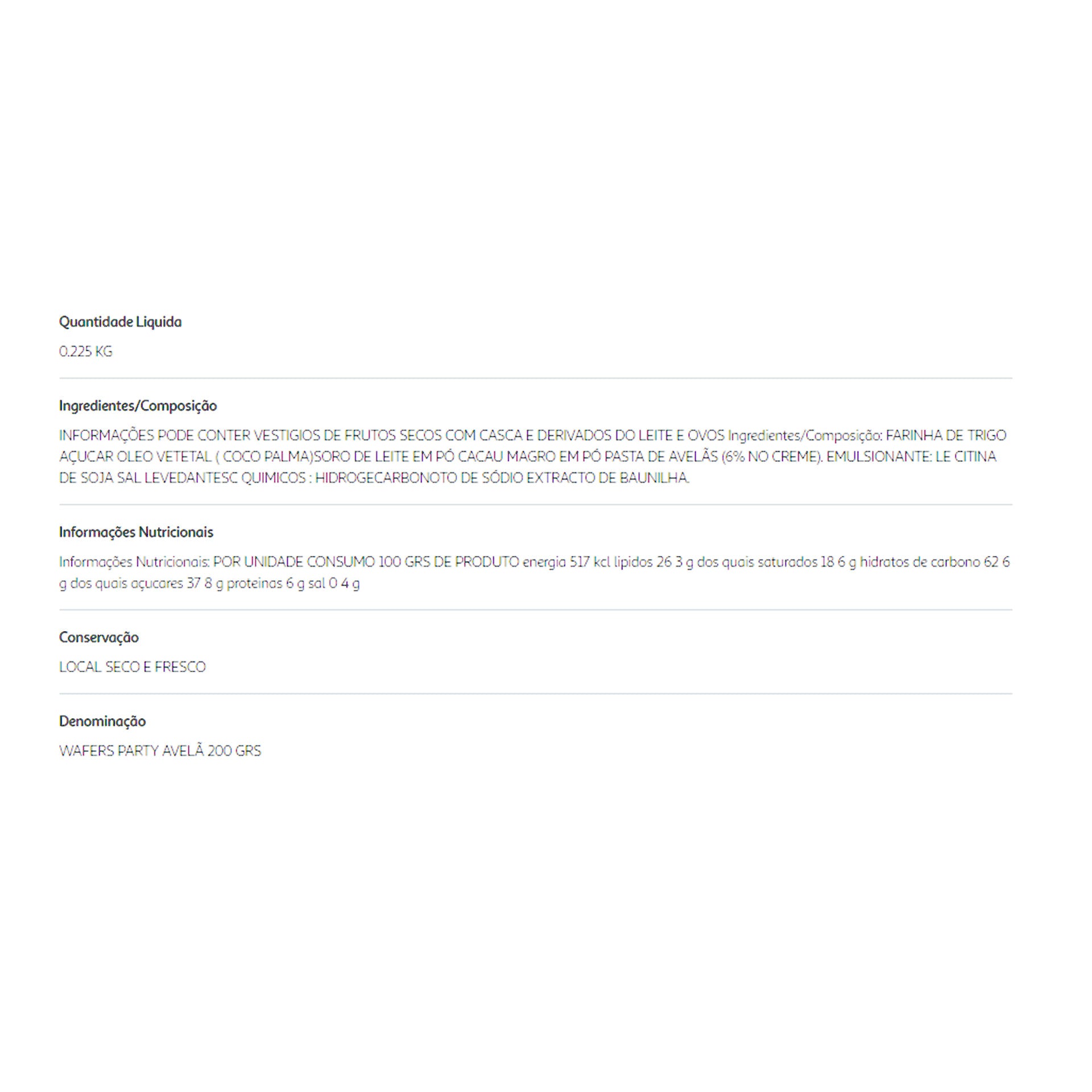 Quantidade Liquida

0.225 KG

Ingredientes/Composição

INFORMAÇÕES PODE CONTER VESTIGIOS DE FRUTOS SECOS COM CASCA E DERIVADOS DO LEITE E OVOS Ingredientes/Composição: FARINHA DE TRIGO AÇUCAR OLEO VETETAL ( COCO PALMA)SORO DE LEITE EM PÓ CACAU MAGRO EM PÓ PASTA DE AVELÃS (6% NO CREME). EMULSIONANTE: LE CITINA DE SOJA SAL LEVEDANTESC QUIMICOS : HIDROGECARBONOTO DE SÓDIO EXTRACTO DE BAUNILHA.

Informações Nutricionais

Informações Nutricionais: POR UNIDADE CONSUMO 100 GRS DE PRODUTO energia 517 kcl lipidos 26 3 g dos quais saturados 18 6 g hidratos de carbono 62 6 g dos quais açucares 37 8 g proteinas 6 g sal 0 4 g

Conservação

LOCAL SECO E FRESCO

Denominação

WAFERS PARTY AVELÃ 200 GRS